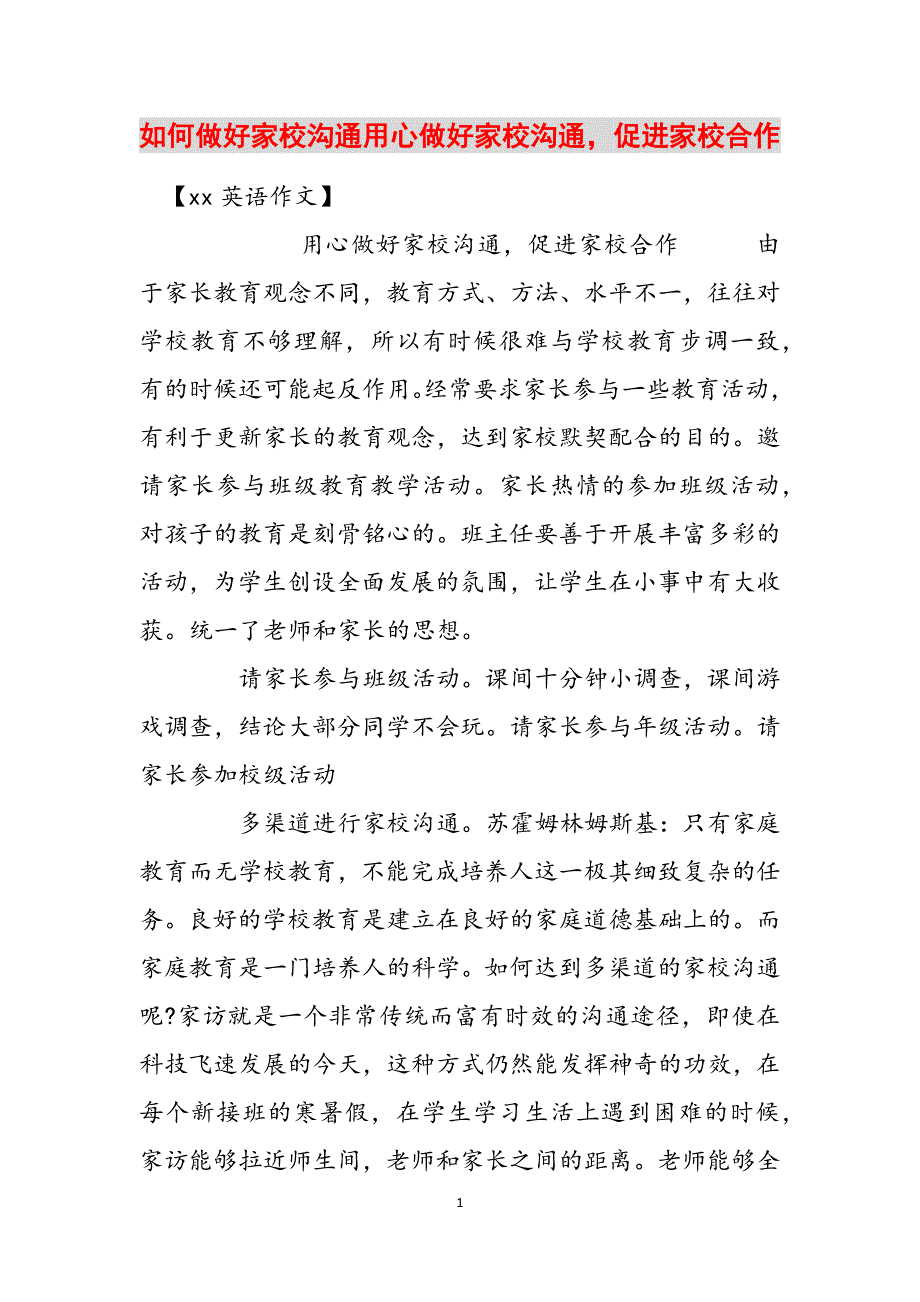 如何做好家校沟通用心做好家校沟通，促进家校合作

【xx 英语作文】

用心做好家校沟通，促进家校合作　　由于家长教育观念不同，教育方式、方法、水平不一，往往对学校教育不够理解，所以有时候很难与学校教育步调一致，有的时候还可能起反作用。经常要求家长参与一些教育活动，有利于更新家长的教育观念，达到家校默契配合的目的。邀请家长参与班级教育教学活动。家长热情的参加班级活动，对孩子的教育是刻骨铭心的。班主任要善于开展丰富多彩的活动，为学生创设全面发展的氛围，让学生在小事中有大收获。统一了老师和家长的思想。

请家长参与班级活动。课间十分钟小调查，课间游戏调查，结论大部分同学不会玩。请家长参与年级活动。请家长参加校级活动

多渠道进行家校沟通。苏霍姆林姆斯基：只有家庭教育而无学校教育，不能完成培养人这一极其细致复杂的任务。良好的学校教育是建立在良好的家庭道德基础上的。而家庭教育是一门培养人的科学。如何达到多渠道的家校沟通呢?家访就是一个非常传统而富有时效的沟通途径，即使在科技飞速发展的今天，这种方式仍然能发挥神奇的功效，在每个新接班的寒暑假，在学生学习生活上遇到困难的时候，家访能够拉近师生间，老师和家长之间的距离。老师能够全

1